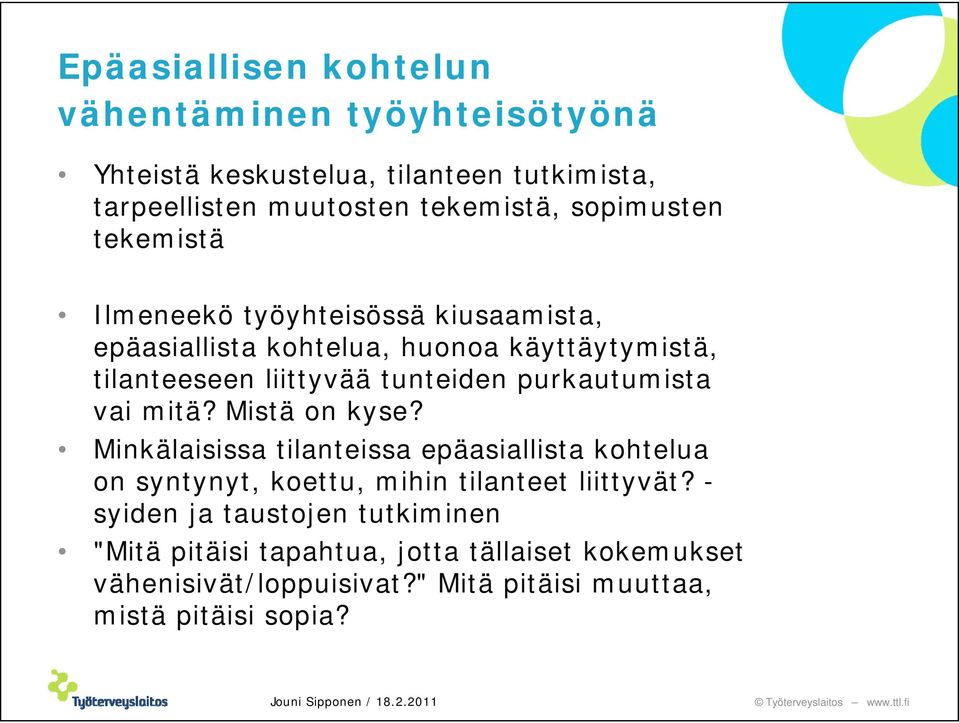 Epäasiallisen kohtelun vähentäminen työyhteisötyönä

• Yhteistä keskustelua, tilanteen tutkimista, tarpeellisten muutosten tekemistä, sopimusten tekemistä

• Ilmeneekö työyhteisössä kiusaamista, epäasiallista kohtelua, huonoa käyttäytymistä, tilanteeseen liittyvää tunteiden purkautumista vai mitä? Mistä on kyse?

• Minkälaisissa tilanteissa epäasiallista kohtelua on syntynyt, koettu, mihin tilanteet liittyvät? - syiden ja taustojen tutkiminen

• "Mitä pitäisi tapahtua, jotta tällaiset kokemukset vähenisivät/loppuisivat?" Mitä pitäisi muuttaa, mistä pitäisi sopia?

Työterveyslaitos

Jouni Sipponen / 18.2.2011

© Työterveyslaitos – www.ttl.fi